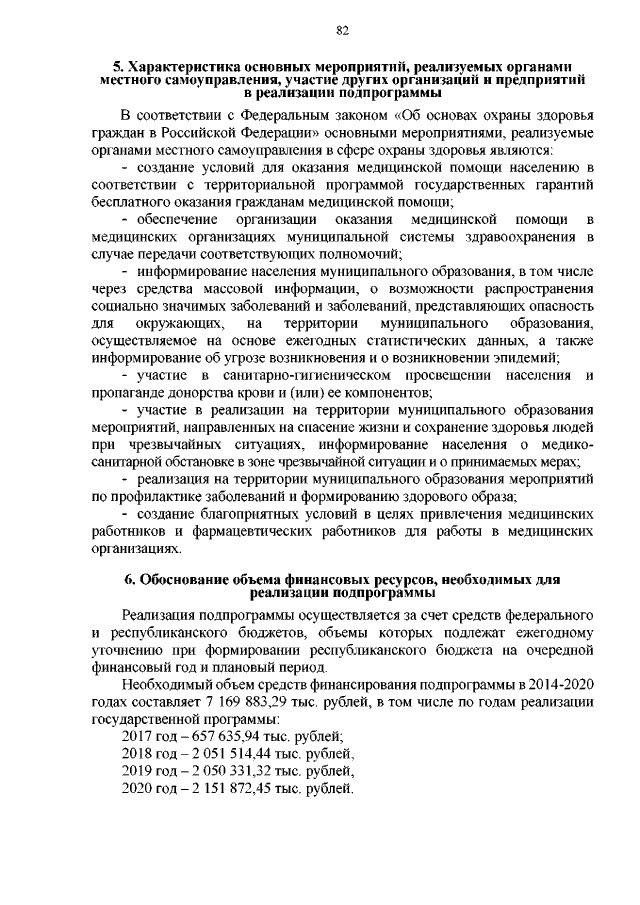 82

5. Характеристика основных мероприятий, реализуемых органами местного самоуправления, участие других организаций и предприятий в реализации подпрограммы

В соответствии с Федеральным законом «Об основах охраны здоровья граждан в Российской Федерации» основными мероприятиями, реализуемые органами местного самоуправления в сфере охраны здоровья являются:

- создание условий для оказания медицинской помощи населению в соответствии с территориальной программой государственных гарантий бесплатного оказания гражданам медицинской помощи;

- обеспечение организации оказания медицинской помощи в медицинских организациях муниципальной системы здравоохранения в случае передачи соответствующих полномочий;

- информирование населения муниципального образования, в том числе через средства массовой информации, о возможности распространения социально значимых заболеваний и заболеваний, представляющих опасность для окружающих, на территории муниципального образования, осуществляемое на основе ежегодных статистических данных, а также информирование об угрозе возникновения и о возникновении эпидемий;

- участие в санитарно-гигиеническом просвещении населения и пропаганде донорства крови и (или) ее компонентов;

- участие в реализации на территории муниципального образования мероприятий, направленных на спасение жизни и сохранение здоровья людей при чрезвычайных ситуациях, информирование населения о медико-санитарной обстановке в зоне чрезвычайной ситуации и о принимаемых мерах;

- реализация на территории муниципального образования мероприятий по профилактике заболеваний и формированию здорового образа;

- создание благоприятных условий в целях привлечения медицинских работников и фармацевтических работников для работы в медицинских организациях.

6. Обоснование объема финансовых ресурсов, необходимых для реализации подпрограммы

Реализация подпрограммы осуществляется за счет средств федерального и республиканского бюджетов, объемы которых подлежат ежегодному уточнению при формировании республиканского бюджета на очередной финансовый год и плановый период.

Необходимый объем средств финансирования подпрограммы в 2014-2020 годах составляет 7 169 883,29 тыс. рублей, в том числе по годам реализации государственной программы:

2017 год – 657 635,94 тыс. рублей;
2018 год – 2 051 514,44 тыс. рублей,
2019 год – 2 050 331,32 тыс. рублей,
2020 год – 2 151 872,45 тыс. рублей.